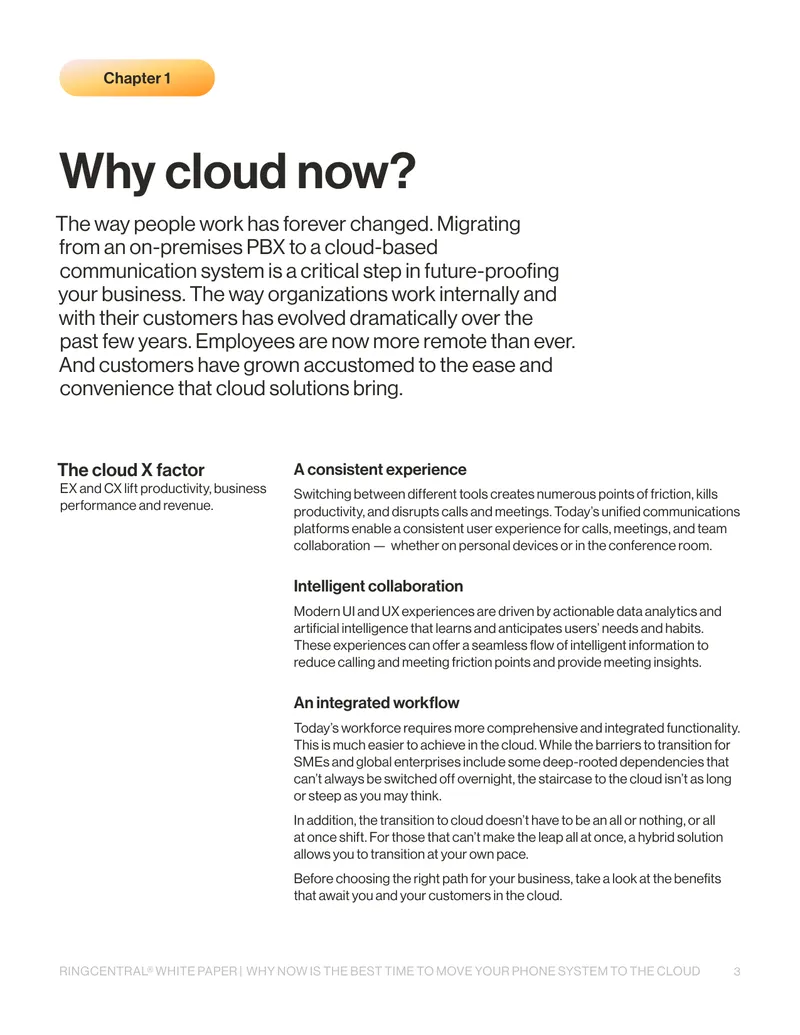 Chapter 1

Why cloud now?

The way people work has forever changed. Migrating from an on-premises PBX to a cloud-based communication system is a critical step in future-proofing your business. The way organizations work internally and with their customers has evolved dramatically over the past few years. Employees are now more remote than ever. And customers have grown accustomed to the ease and convenience that cloud solutions bring.

The cloud X factor
EX and CX lift productivity, business performance and revenue.

A consistent experience

Switching between different tools creates numerous points of friction, kills productivity, and disrupts calls and meetings. Today's unified communications platforms enable a consistent user experience for calls, meetings, and team collaboration — whether on personal devices or in the conference room.

Intelligent collaboration

Modern UI and UX experiences are driven by actionable data analytics and artificial intelligence that learns and anticipates users' needs and habits. These experiences can offer a seamless flow of intelligent information to reduce calling and meeting friction points and provide meeting insights.

An integrated workflow

Today's workforce requires more comprehensive and integrated functionality. This is much easier to achieve in the cloud. While the barriers to transition for SMEs and global enterprises include some deep-rooted dependencies that can't always be switched off overnight, the staircase to the cloud isn't as long or steep as you may think.

In addition, the transition to cloud doesn't have to be an all or nothing, or all at once shift. For those that can't make the leap all at once, a hybrid solution allows you to transition at your own pace.

Before choosing the right path for your business, take a look at the benefits that await you and your customers in the cloud.

RINGCENTRAL® WHITE PAPER | WHY NOW IS THE BEST TIME TO MOVE YOUR PHONE SYSTEM TO THE CLOUD 3